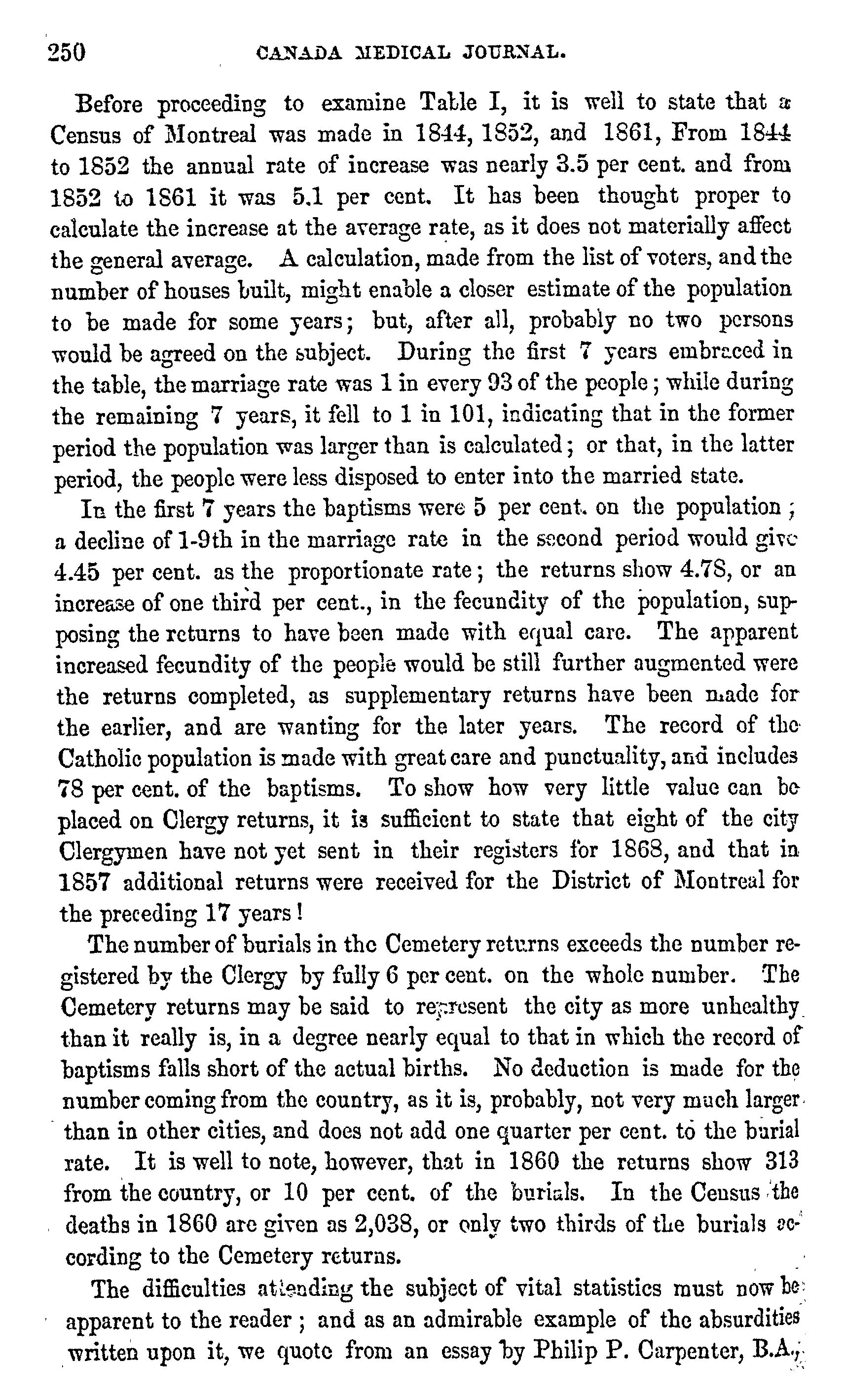 250 CANADA MEDICAL JOURNAL.

Before proceeding to examine Table I, it is well to state that a Census of Montreal was made in 1844, 1852, and 1861, From 1844 to 1852 the annual rate of increase was nearly 3.5 per cent. and from 1852 to 1861 it was 5.1 per cent. It has been thought proper to calculate the increase at the average rate, as it does not materially affect the general average. A calculation, made from the list of voters, and the number of houses built, might enable a closer estimate of the population to be made for some years; but, after all, probably no two persons would be agreed on the subject. During the first 7 years embraced in the table, the marriage rate was 1 in every 93 of the people; while during the remaining 7 years, it fell to 1 in 101, indicating that in the former period the population was larger than is calculated; or that, in the latter period, the people were less disposed to enter into the married state.

In the first 7 years the baptisms were 5 per cent. on the population; a decline of 1-9th in the marriage rate in the second period would give 4.45 per cent. as the proportionate rate; the returns show 4.78, or an increase of one third per cent., in the fecundity of the population, supposing the returns to have been made with equal care. The apparent increased fecundity of the people would be still further augmented were the returns completed, as supplementary returns have been made for the earlier, and are wanting for the later years. The record of the Catholic population is made with great care and punctuality, and includes 78 per cent. of the baptisms. To show how very little value can be placed on Clergy returns, it is sufficient to state that eight of the city Clergymen have not yet sent in their registers for 1868, and that in 1857 additional returns were received for the District of Montreal for the preceding 17 years!

The number of burials in the Cemetery returns exceeds the number registered by the Clergy by fully 6 per cent. on the whole number. The Cemetery returns may be said to represent the city as more unhealthy than it really is, in a degree nearly equal to that in which the record of baptisms falls short of the actual births. No deduction is made for the number coming from the country, as it is, probably, not very much larger than in other cities, and does not add one quarter per cent. to the burial rate. It is well to note, however, that in 1860 the returns show 313 from the country, or 10 per cent. of the burials. In the Census the deaths in 1860 are given as 2,038, or only two thirds of the burials according to the Cemetery returns.

The difficulties attending the subject of vital statistics must now be apparent to the reader; and as an admirable example of the absurdities written upon it, we quote from an essay by Philip P. Carpenter, B.A.,